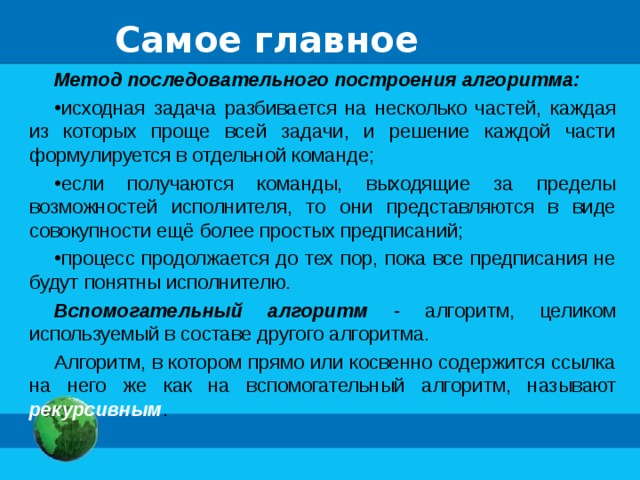 Самое главное

Метод последовательного построения алгоритма:

•исходная задача разбивается на несколько частей, каждая из которых проще всей задачи, и решение каждой части формулируется в отдельной команде;

•если получаются команды, выходящие за пределы возможностей исполнителя, то они представляются в виде совокупности ещё более простых предписаний;

•процесс продолжается до тех пор, пока все предписания не будут понятны исполнителю.

Вспомогательный алгоритм - алгоритм, целиком используемый в составе другого алгоритма.

Алгоритм, в котором прямо или косвенно содержится ссылка на него же как на вспомогательный алгоритм, называют рекурсивным.